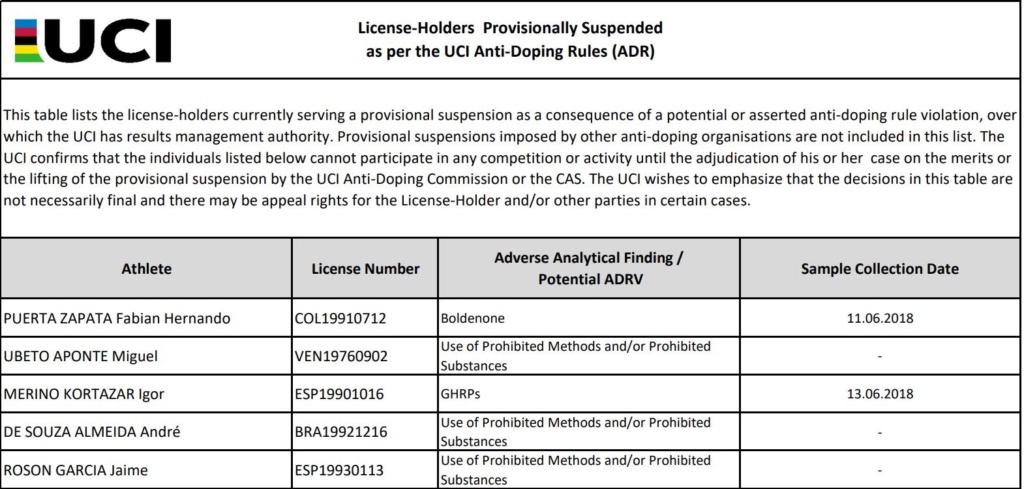 UCI

License-Holders Provisionally Suspended as per the UCI Anti-Doping Rules (ADR)

This table lists the license-holders currently serving a provisional suspension as a consequence of a potential or asserted anti-doping rule violation, over which the UCI has results management authority. Provisional suspensions imposed by other anti-doping organisations are not included in this list. The UCI confirms that the individuals listed below cannot participate in any competition or activity until the adjudication of his or her case on the merits or the lifting of the provisional suspension by the UCI Anti-Doping Commission or the CAS. The UCI wishes to emphasize that the decisions in this table are not necessarily final and there may be appeal rights for the License-Holder and/or other parties in certain cases.

| Athlete | License Number | Adverse Analytical Finding / Potential ADRV | Sample Collection Date |
|---|---|---|---|
| PUERTA ZAPATA Fabian Hernando | COL19910712 | Boldenone | 11.06.2018 |
| UBETO APONTE Miguel | VEN19760902 | Use of Prohibited Methods and/or Prohibited Substances | - |
| MERINO KORTAZAR Igor | ESP19901016 | GHRPs | 13.06.2018 |
| DE SOUZA ALMEIDA André | BRA19921216 | Use of Prohibited Methods and/or Prohibited Substances | - |
| ROSON GARCIA Jaime | ESP19930113 | Use of Prohibited Methods and/or Prohibited Substances | - |